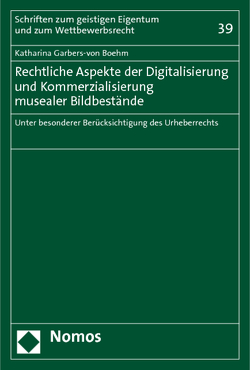 Schriften zum geistigen Eigentum und zum Wettbewerbsrecht

39

Katharina Garbers-von Boehm

Rechtliche Aspekte der Digitalisierung und Kommerzialisierung musealer Bildbestände

Unter besonderer Berücksichtigung des Urheberrechts

Nomos